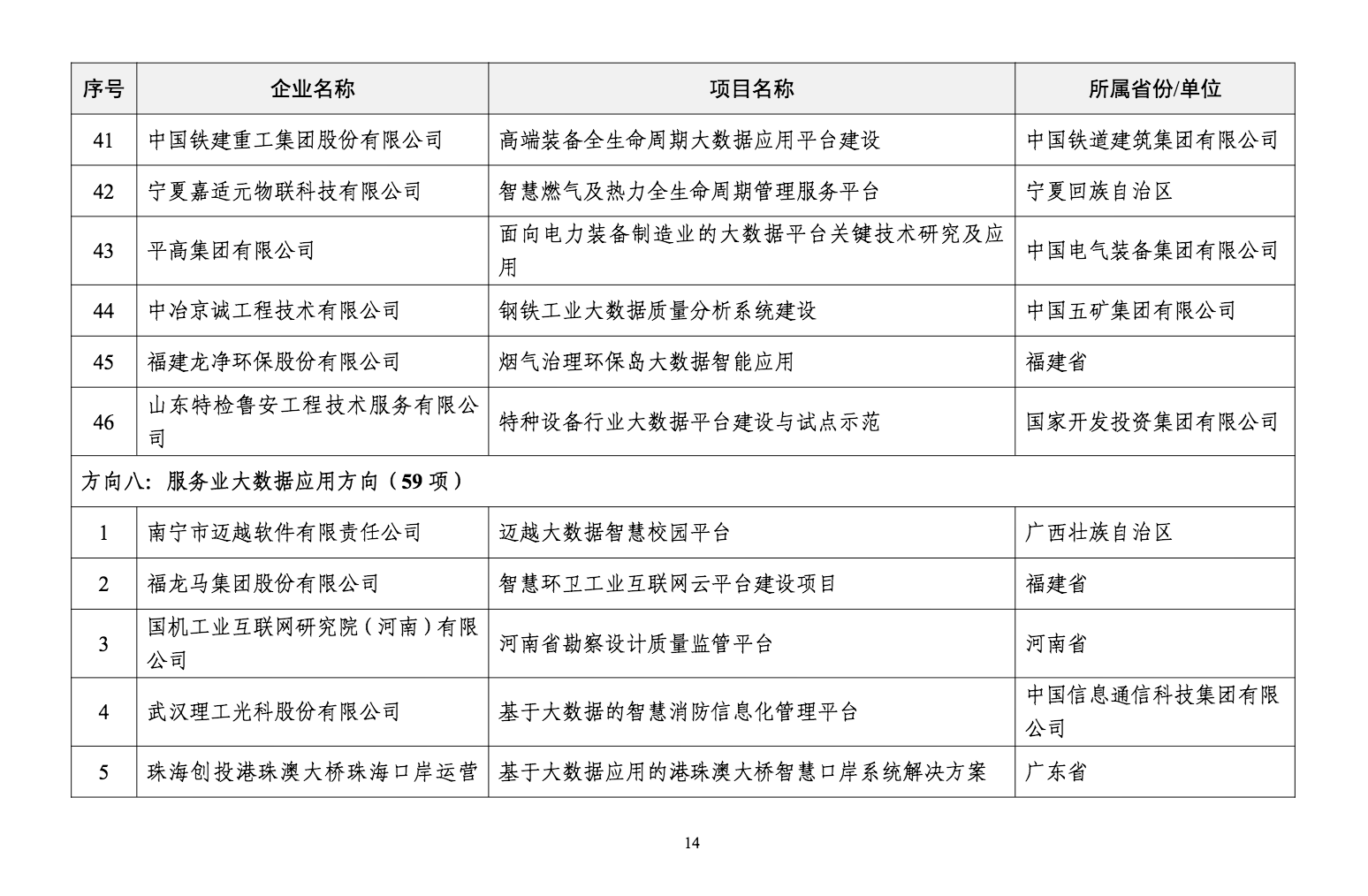 | 序号 | 企业名称 | 项目名称 | 所属省份/单位 |
|---|---|---|---|
| 41 | 中国铁建重工集团股份有限公司 | 高端装备全生命周期大数据应用平台建设 | 中国铁道建筑集团有限公司 |
| 42 | 宁夏嘉适元物联科技有限公司 | 智慧燃气及热力全生命周期管理服务平台 | 宁夏回族自治区 |
| 43 | 平高集团有限公司 | 面向电力装备制造业的大数据平台关键技术研究及应用 | 中国电气装备集团有限公司 |
| 44 | 中冶京诚工程技术有限公司 | 钢铁工业大数据质量分析系统建设 | 中国五矿集团有限公司 |
| 45 | 福建龙净环保股份有限公司 | 烟气治理环保岛大数据智能应用 | 福建省 |
| 46 | 山东特检鲁安工程技术服务有限公司 | 特种设备行业大数据平台建设与试点示范 | 国家开发投资集团有限公司 |
| 方向八：服务业大数据应用方向（59 项） | | | |
| 1 | 南宁市迈越软件有限责任公司 | 迈越大数据智慧校园平台 | 广西壮族自治区 |
| 2 | 福龙马集团股份有限公司 | 智慧环卫工业互联网云平台建设项目 | 福建省 |
| 3 | 国机工业互联网研究院（河南）有限公司 | 河南省勘察设计质量监管平台 | 河南省 |
| 4 | 武汉理工光科股份有限公司 | 基于大数据的智慧消防信息化管理平台 | 中国信息通信科技集团有限公司 |
| 5 | 珠海创投港珠澳大桥珠海口岸运营 | 基于大数据应用的港珠澳大桥智慧口岸系统解决方案 | 广东省 |

14